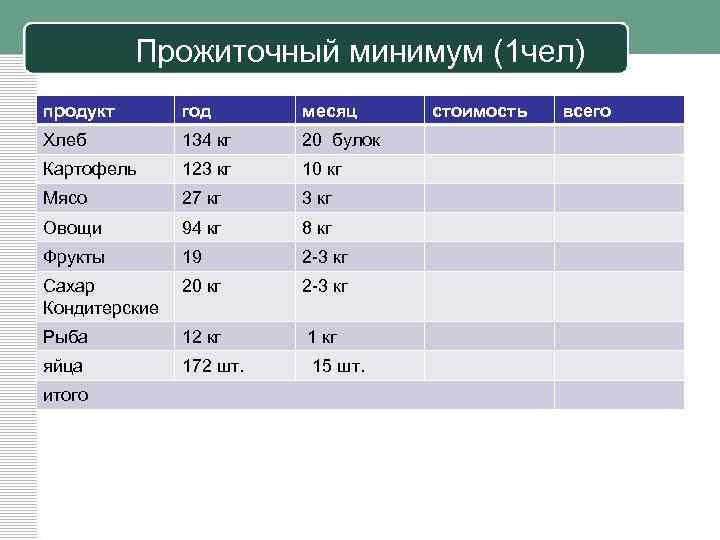 Прожиточный минимум (1чел)

| продукт | год | месяц | стоимость | всего |
|---|---|---|---|---|
| Хлеб | 134 кг | 20 булок | | |
| Картофель | 123 кг | 10 кг | | |
| Мясо | 27 кг | 3 кг | | |
| Овощи | 94 кг | 8 кг | | |
| Фрукты | 19 | 2-3 кг | | |
| Сахар Кондитерские | 20 кг | 2-3 кг | | |
| Рыба | 12 кг | 1 кг | | |
| яйца | 172 шт. | 15 шт. | | |
| итого | | | | |